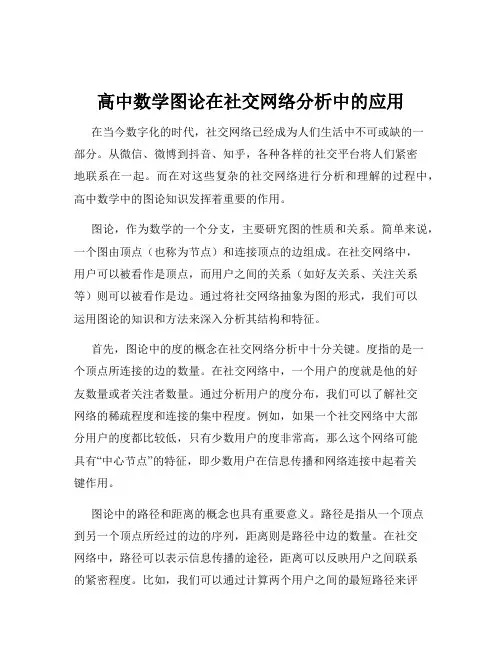 高中数学图论在社交网络分析中的应用

在当今数字化的时代，社交网络已经成为人们生活中不可或缺的一部分。从微信、微博到抖音、知乎，各种各样的社交平台将人们紧密地联系在一起。而在对这些复杂的社交网络进行分析和理解的过程中，高中数学中的图论知识发挥着重要的作用。

图论，作为数学的一个分支，主要研究图的性质和关系。简单来说，一个图由顶点（也称为节点）和连接顶点的边组成。在社交网络中，用户可以被看作是顶点，而用户之间的关系（如好友关系、关注关系等）则可以被看作是边。通过将社交网络抽象为图的形式，我们可以运用图论的知识和方法来深入分析其结构和特征。

首先，图论中的度的概念在社交网络分析中十分关键。度指的是一个顶点所连接的边的数量。在社交网络中，一个用户的度就是他的好友数量或者关注者数量。通过分析用户的度分布，我们可以了解社交网络的稀疏程度和连接的集中程度。例如，如果一个社交网络中大部分用户的度都比较低，只有少数用户的度非常高，那么这个网络可能具有“中心节点”的特征，即少数用户在信息传播和网络连接中起着关键作用。

图论中的路径和距离的概念也具有重要意义。路径是指从一个顶点到另一个顶点所经过的边的序列，距离则是路径中边的数量。在社交网络中，路径可以表示信息传播的途径，距离可以反映用户之间联系的紧密程度。比如，我们可以通过计算两个用户之间的最短路径来评